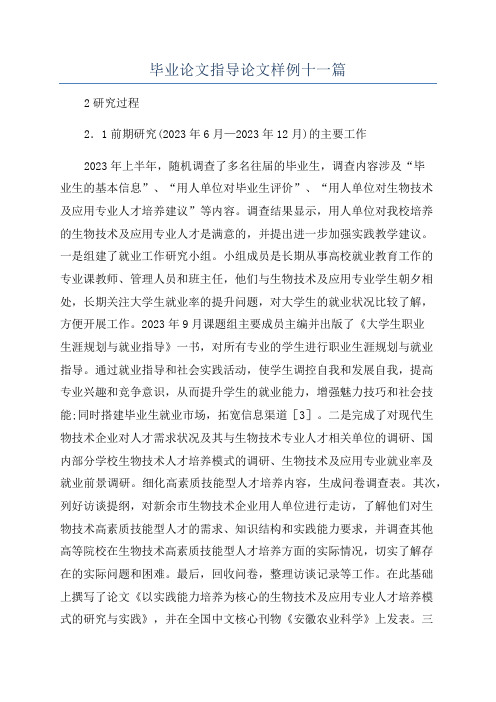 毕业论文指导论文样例十一篇

2 研究过程

2．1 前期研究(2023 年 6 月—2023 年 12 月)的主要工作

2023 年上半年，随机调查了多名往届的毕业生，调查内容涉及“毕业生的基本信息”、“用人单位对毕业生评价”、“用人单位对生物技术及应用专业人才培养建议”等内容。调查结果显示，用人单位对我校培养的生物技术及应用专业人才是满意的，并提出进一步加强实践教学建议。一是组建了就业工作研究小组。小组成员是长期从事高校就业教育工作的专业课教师、管理人员和班主任，他们与生物技术及应用专业学生朝夕相处，长期关注大学生就业率的提升问题，对大学生的就业状况比较了解，方便开展工作。2023 年 9 月课题组主要成员主编并出版了《大学生职业生涯规划与就业指导》一书，对所有专业的学生进行职业生涯规划与就业指导。通过就业指导和社会实践活动，使学生调控自我和发展自我，提高专业兴趣和竞争意识，从而提升学生的就业能力，增强魅力技巧和社会技能;同时搭建毕业生就业市场，拓宽信息渠道［3］。二是完成了对现代生物技术企业对人才需求状况及其与生物技术专业人才相关单位的调研、国内部分学校生物技术人才培养模式的调研、生物技术及应用专业就业率及就业前景调研。细化高素质技能型人才培养内容，生成问卷调查表。其次，列好访谈提纲，对新余市生物技术企业用人单位进行走访，了解他们对生物技术高素质技能型人才的需求、知识结构和实践能力要求，并调查其他高等院校在生物技术高素质技能型人才培养方面的实际情况，切实了解存在的实际问题和困难。最后，回收问卷，整理访谈记录等工作。在此基础上撰写了论文《以实践能力培养为核心的生物技术及应用专业人才培养模式的研究与实践》，并在全国中文核心刊物《安徽农业科学》上发表。三